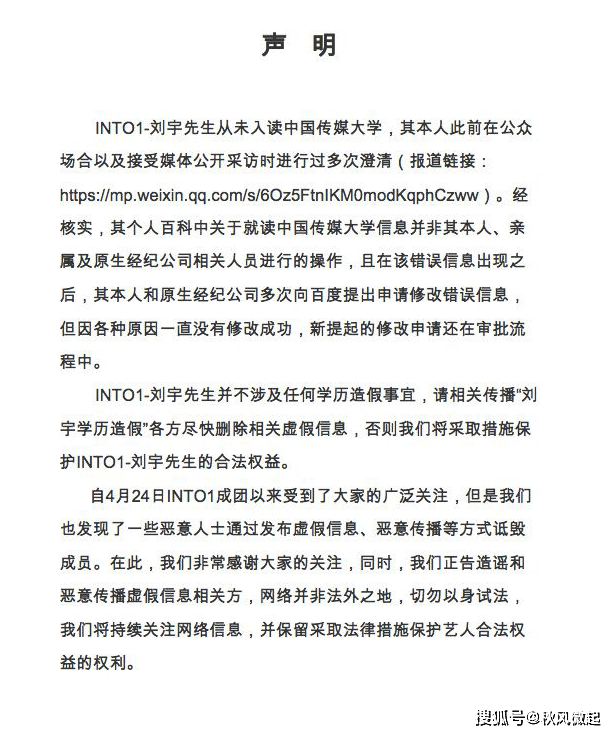 声 明

INTO1-刘宇先生从未入读中国传媒大学，其本人此前在公众场合以及接受媒体公开采访时进行过多次澄清（报道链接：https://mp.weixin.qq.com/s/6Oz5FtnIKM0modKqphCzww）。经核实，其个人百科中关于就读中国传媒大学信息并非其本人、亲属及原生经纪公司相关人员进行的操作，且在该错误信息出现之后，其本人和原生经纪公司多次向百度提出申请修改错误信息，但因各种原因一直没有修改成功，新提起的修改申请还在审批流程中。

INTO1-刘宇先生并不涉及任何学历造假事宜，请相关传播“刘宇学历造假”各方尽快删除相关虚假信息，否则我们将采取措施保护INTO1-刘宇先生的合法权益。

自4月24日INTO1成团以来受到了大家的广泛关注，但是我们也发现了一些恶意人士通过发布虚假信息、恶意传播等方式诋毁成员。在此，我们非常感谢大家的关注，同时，我们正告造谣和恶意传播虚假信息相关方，网络并非法外之地，切勿以身试法，我们将持续关注网络信息，并保留采取法律措施保护艺人合法权益的权利。

搜狐号@秋风微起